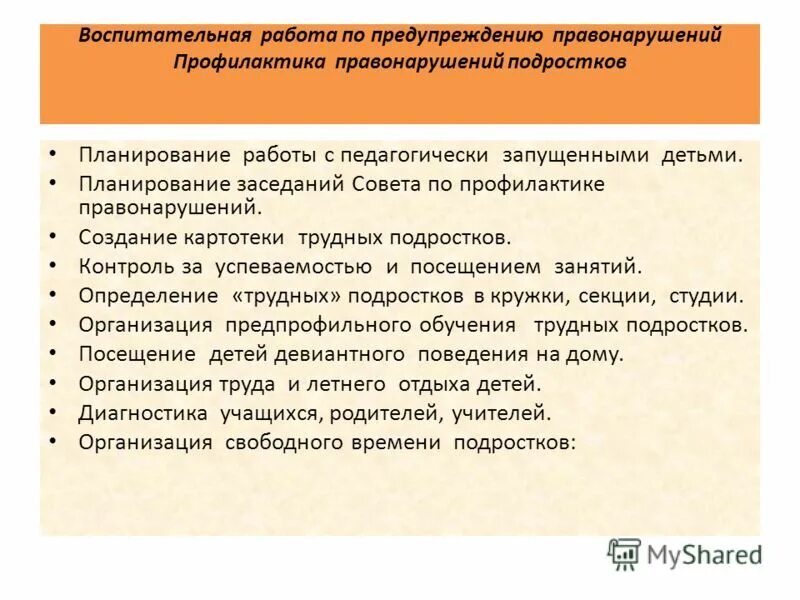 Воспитательная работа по предупреждению правонарушений
Профилактика правонарушений подростков

• Планирование работы с педагогически запущенными детьми.
• Планирование заседаний Совета по профилактике правонарушений.
• Создание картотеки трудных подростков.
• Контроль за успеваемостью и посещением занятий.
• Определение «трудных» подростков в кружки, секции, студии.
• Организация предпрофильного обучения трудных подростков.
• Посещение детей девиантного поведения на дому.
• Организация труда и летнего отдыха детей.
• Диагностика учащихся, родителей, учителей.
• Организация свободного времени подростков:

MyShared